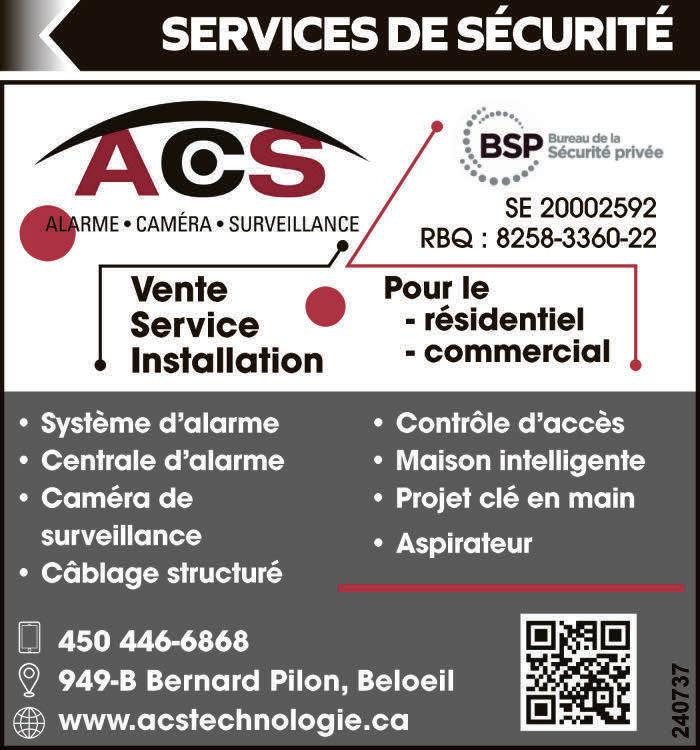 SERVICES DE SÉCURITÉ

ACS
ALARME • CAMÉRA • SURVEILLANCE

BSP Bureau de la Sécurité privée

SE 20002592
RBQ : 8258-3360-22

Vente
Service
Installation

Pour le
- résidentiel
- commercial

• Système d'alarme
• Centrale d'alarme
• Caméra de surveillance
• Câblage structuré

• Contrôle d'accès
• Maison intelligente
• Projet clé en main
• Aspirateur

450 446-6868
949-B Bernard Pilon, Beloeil
www.acstechnologie.ca

240737